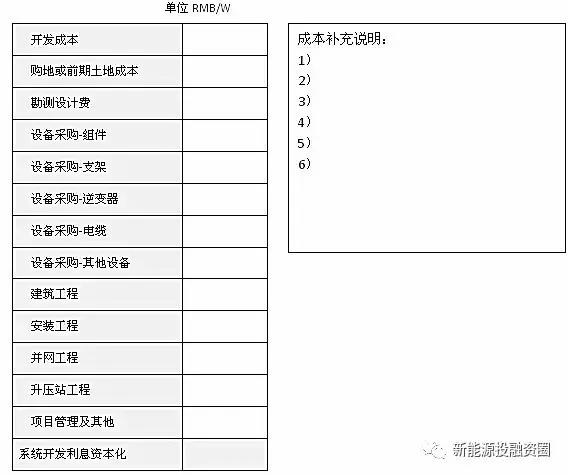 单位 RMB/W

| 开发成本 | |
|---|---|
| 购地或前期土地成本 | |
| 勘测设计费 | |
| 设备采购-组件 | |
| 设备采购-支架 | |
| 设备采购-逆变器 | |
| 设备采购-电缆 | |
| 设备采购-其他设备 | |
| 建筑工程 | |
| 安装工程 | |
| 并网工程 | |
| 升压站工程 | |
| 项目管理及其他 | |
| 系统开发利息资本化 | |

成本补充说明：
1）
2）
3）
4）
5）
6）

新能源投融资圈